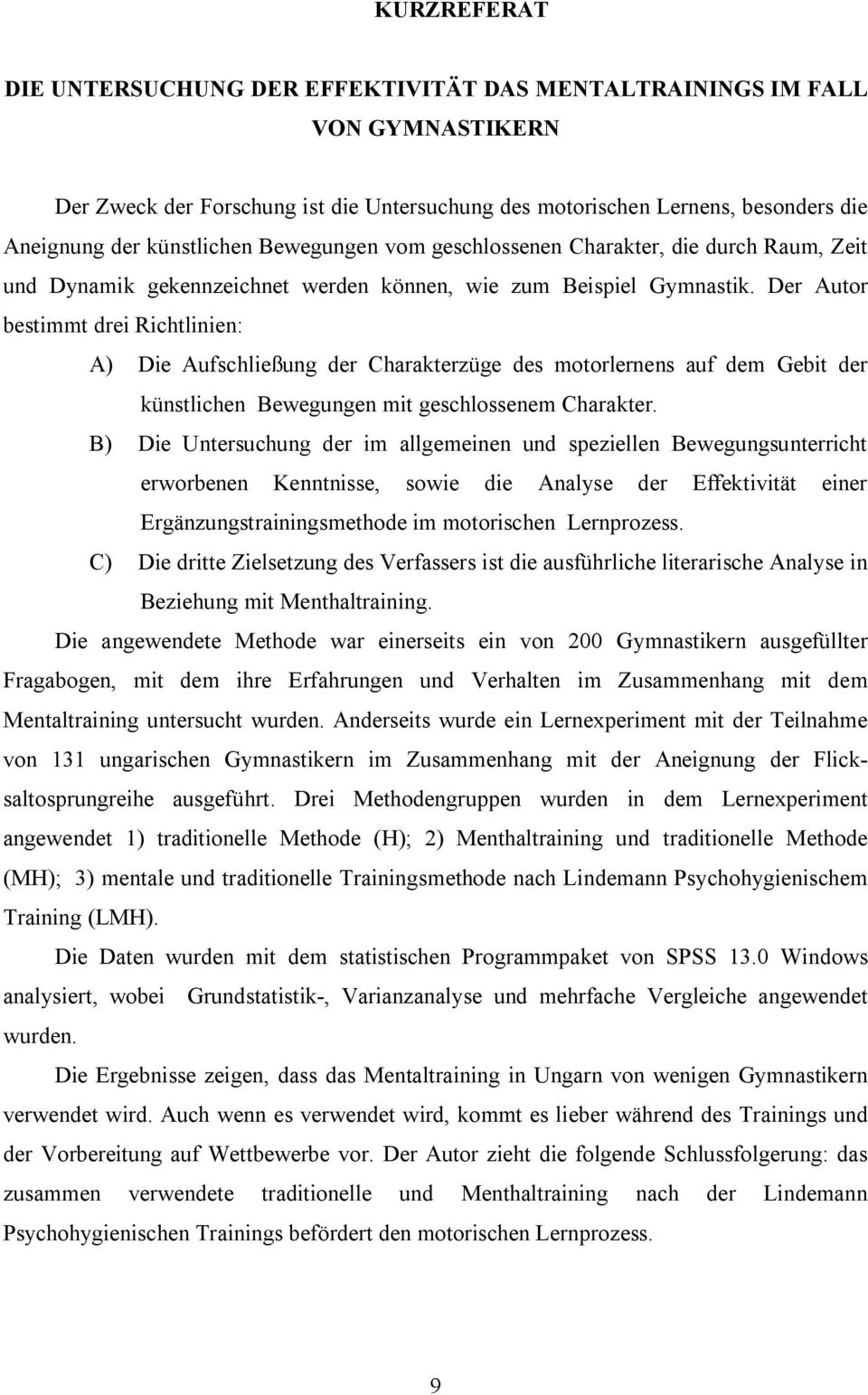 KURZREFERAT

DIE UNTERSUCHUNG DER EFFEKTIVITÄT DAS MENTALTRAININGS IM FALL VON GYMNASTIKERN

Der Zweck der Forschung ist die Untersuchung des motorischen Lernens, besonders die Aneignung der künstlichen Bewegungen vom geschlossenen Charakter, die durch Raum, Zeit und Dynamik gekennzeichnet werden können, wie zum Beispiel Gymnastik. Der Autor bestimmt drei Richtlinien:

A) Die Aufschließung der Charakterzüge des motorlernens auf dem Gebit der künstlichen Bewegungen mit geschlossenem Charakter.

B) Die Untersuchung der im allgemeinen und speziellen Bewegungsunterricht erworbenen Kenntnisse, sowie die Analyse der Effektivität einer Ergänzungstrainingsmethode im motorischen Lernprozess.

C) Die dritte Zielsetzung des Verfassers ist die ausführliche literarische Analyse in Beziehung mit Menthaltraining.

Die angewendete Methode war einerseits ein von 200 Gymnastikern ausgefüllter Fragabogen, mit dem ihre Erfahrungen und Verhalten im Zusammenhang mit dem Mentaltraining untersucht wurden. Anderseits wurde ein Lernexperiment mit der Teilnahme von 131 ungarischen Gymnastikern im Zusammenhang mit der Aneignung der Flicksaltosprungreihe ausgeführt. Drei Methodengruppen wurden in dem Lernexperiment angewendet 1) traditionelle Methode (H); 2) Menthaltraining und traditionelle Methode (MH); 3) mentale und traditionelle Trainingsmethode nach Lindemann Psychohygienischem Training (LMH).

Die Daten wurden mit dem statistischen Programmpaket von SPSS 13.0 Windows analysiert, wobei Grundstatistik-, Varianzanalyse und mehrfache Vergleiche angewendet wurden.

Die Ergebnisse zeigen, dass das Mentaltraining in Ungarn von wenigen Gymnastikern verwendet wird. Auch wenn es verwendet wird, kommt es lieber während des Trainings und der Vorbereitung auf Wettbewerbe vor. Der Autor zieht die folgende Schlussfolgerung: das zusammen verwendete traditionelle und Menthaltraining nach der Lindemann Psychohygienischen Trainings befördert den motorischen Lernprozess.

9